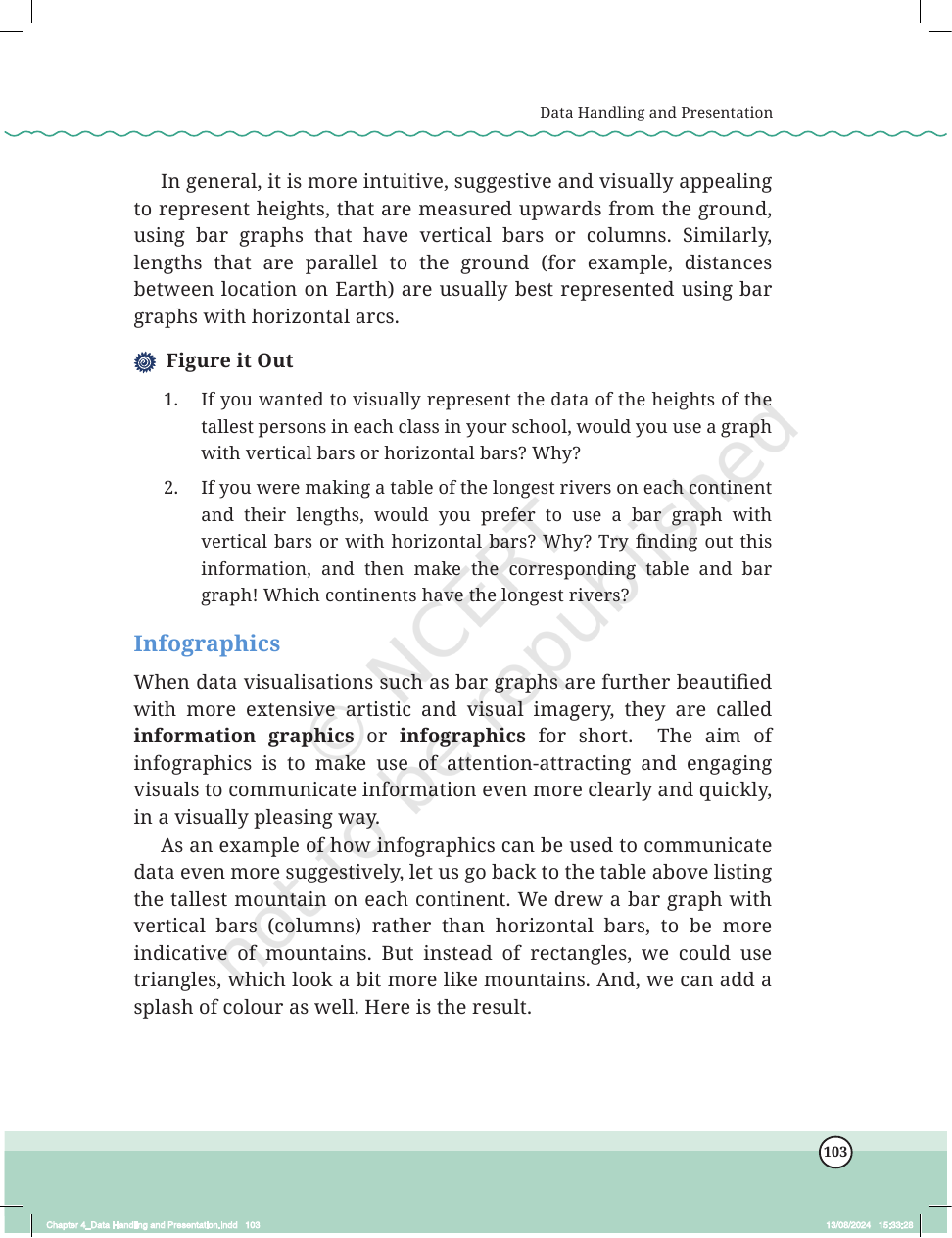 Data Handling and Presentation

In general, it is more intuitive, suggestive and visually appealing to represent heights, that are measured upwards from the ground, using bar graphs that have vertical bars or columns. Similarly, lengths that are parallel to the ground (for example, distances between location on Earth) are usually best represented using bar graphs with horizontal arcs.

Figure it Out

1. If you wanted to visually represent the data of the heights of the tallest persons in each class in your school, would you use a graph with vertical bars or horizontal bars? Why?

2. If you were making a table of the longest rivers on each continent and their lengths, would you prefer to use a bar graph with vertical bars or with horizontal bars? Why? Try finding out this information, and then make the corresponding table and bar graph! Which continents have the longest rivers?

Infographics

When data visualisations such as bar graphs are further beautified with more extensive artistic and visual imagery, they are called information graphics or infographics for short. The aim of infographics is to make use of attention-attracting and engaging visuals to communicate information even more clearly and quickly, in a visually pleasing way.

As an example of how infographics can be used to communicate data even more suggestively, let us go back to the table above listing the tallest mountain on each continent. We drew a bar graph with vertical bars (columns) rather than horizontal bars, to be more indicative of mountains. But instead of rectangles, we could use triangles, which look a bit more like mountains. And, we can add a splash of colour as well. Here is the result.

103

Chapter 4_Data Handling and Presentation.indd 103

13/08/2024 15:33:28

© NCERT not to be republished